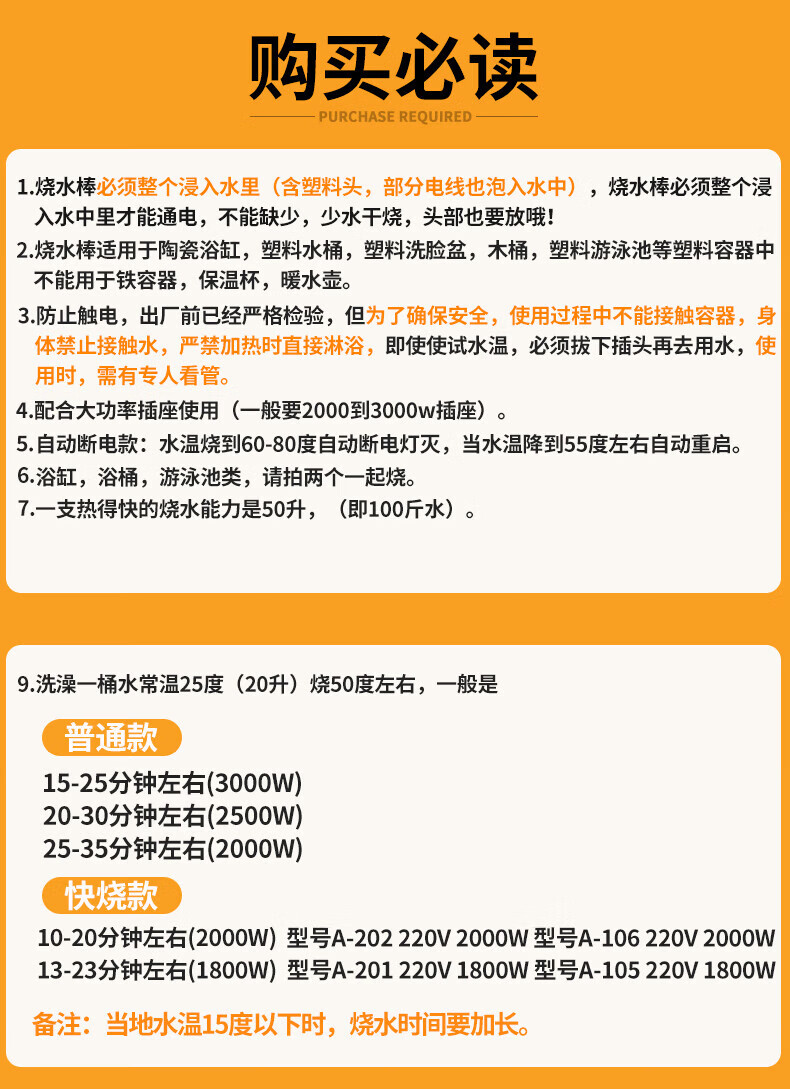 购买必读

PURCHASE REQUIRED

1.烧水棒必须整个浸入水里（含塑料头，部分电线也泡入水中），烧水棒必须整个浸入水中里才能通电，不能缺少，少水干烧，头部也要放哦！

2.烧水棒适用于陶瓷浴缸，塑料水桶，塑料洗脸盆，木桶，塑料游泳池等塑料容器中不能用于铁容器，保温杯，暖水壶。

3.防止触电，出厂前已经严格检验，但为了确保安全，使用过程中不能接触容器，身体禁止接触水，严禁加热时直接淋浴，即使使试水温，必须拔下插头再去用水，使用时，需有专人看管。

4.配合大功率插座使用（一般要2000到3000w插座）。

5.自动断电款：水温烧到60-80度自动断电灯灭，当水温降到55度左右自动重启。

6.浴缸，浴桶，游泳池类，请拍两个一起烧。

7.一支热得快的烧水能力是50升，（即100斤水）。

9.洗澡一桶水常温25度（20升）烧50度左右，一般是

普通款

15-25分钟左右(3000W)
20-30分钟左右(2500W)
25-35分钟左右(2000W)

快烧款

10-20分钟左右(2000W) 型号A-202 220V 2000W 型号A-106 220V 2000W
13-23分钟左右(1800W) 型号A-201 220V 1800W 型号A-105 220V 1800W

备注：当地水温15度以下时，烧水时间要加长。